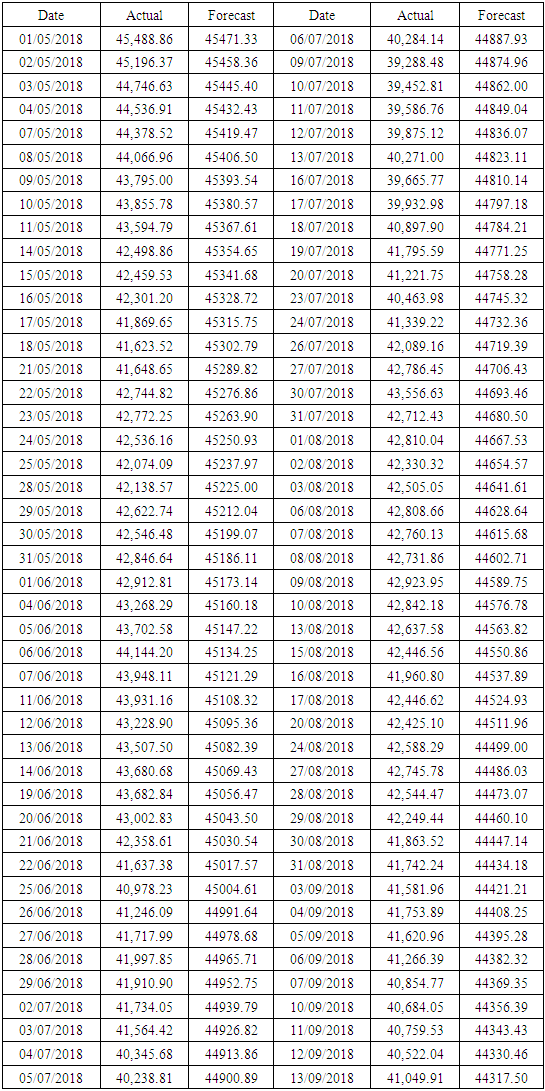 | Date | Actual | Forecast | Date | Actual | Forecast |
|---|---|---|---|---|---|
| 01/05/2018 | 45,488.86 | 45471.33 | 06/07/2018 | 40,284.14 | 44887.93 |
| 02/05/2018 | 45,196.37 | 45458.36 | 09/07/2018 | 39,288.48 | 44874.96 |
| 03/05/2018 | 44,746.63 | 45445.40 | 10/07/2018 | 39,452.81 | 44862.00 |
| 04/05/2018 | 44,536.91 | 45432.43 | 11/07/2018 | 39,586.76 | 44849.04 |
| 07/05/2018 | 44,378.52 | 45419.47 | 12/07/2018 | 39,875.12 | 44836.07 |
| 08/05/2018 | 44,066.96 | 45406.50 | 13/07/2018 | 40,271.00 | 44823.11 |
| 09/05/2018 | 43,795.00 | 45393.54 | 16/07/2018 | 39,665.77 | 44810.14 |
| 10/05/2018 | 43,855.78 | 45380.57 | 17/07/2018 | 39,932.98 | 44797.18 |
| 11/05/2018 | 43,594.79 | 45367.61 | 18/07/2018 | 40,897.90 | 44784.21 |
| 14/05/2018 | 42,498.86 | 45354.65 | 19/07/2018 | 41,795.59 | 44771.25 |
| 15/05/2018 | 42,459.53 | 45341.68 | 20/07/2018 | 41,221.75 | 44758.28 |
| 16/05/2018 | 42,301.20 | 45328.72 | 23/07/2018 | 40,463.98 | 44745.32 |
| 17/05/2018 | 41,869.65 | 45315.75 | 24/07/2018 | 41,339.22 | 44732.36 |
| 18/05/2018 | 41,623.52 | 45302.79 | 26/07/2018 | 42,089.16 | 44719.39 |
| 21/05/2018 | 41,648.65 | 45289.82 | 27/07/2018 | 42,786.45 | 44706.43 |
| 22/05/2018 | 42,744.82 | 45276.86 | 30/07/2018 | 43,556.63 | 44693.46 |
| 23/05/2018 | 42,772.25 | 45263.90 | 31/07/2018 | 42,712.43 | 44680.50 |
| 24/05/2018 | 42,536.16 | 45250.93 | 01/08/2018 | 42,810.04 | 44667.53 |
| 25/05/2018 | 42,074.09 | 45237.97 | 02/08/2018 | 42,330.32 | 44654.57 |
| 28/05/2018 | 42,138.57 | 45225.00 | 03/08/2018 | 42,505.05 | 44641.61 |
| 29/05/2018 | 42,622.74 | 45212.04 | 06/08/2018 | 42,808.66 | 44628.64 |
| 30/05/2018 | 42,546.48 | 45199.07 | 07/08/2018 | 42,760.13 | 44615.68 |
| 31/05/2018 | 42,846.64 | 45186.11 | 08/08/2018 | 42,731.86 | 44602.71 |
| 01/06/2018 | 42,912.81 | 45173.14 | 09/08/2018 | 42,923.95 | 44589.75 |
| 04/06/2018 | 43,268.29 | 45160.18 | 10/08/2018 | 42,842.18 | 44576.78 |
| 05/06/2018 | 43,702.58 | 45147.22 | 13/08/2018 | 42,637.58 | 44563.82 |
| 06/06/2018 | 44,144.20 | 45134.25 | 15/08/2018 | 42,446.56 | 44550.86 |
| 07/06/2018 | 43,948.11 | 45121.29 | 16/08/2018 | 41,960.80 | 44537.89 |
| 11/06/2018 | 43,931.16 | 45108.32 | 17/08/2018 | 42,446.62 | 44524.93 |
| 12/06/2018 | 43,228.90 | 45095.36 | 20/08/2018 | 42,425.10 | 44511.96 |
| 13/06/2018 | 43,507.50 | 45082.39 | 24/08/2018 | 42,588.29 | 44499.00 |
| 14/06/2018 | 43,680.68 | 45069.43 | 27/08/2018 | 42,745.78 | 44486.03 |
| 19/06/2018 | 43,682.84 | 45056.47 | 28/08/2018 | 42,544.47 | 44473.07 |
| 20/06/2018 | 43,002.83 | 45043.50 | 29/08/2018 | 42,249.44 | 44460.10 |
| 21/06/2018 | 42,358.61 | 45030.54 | 30/08/2018 | 41,863.52 | 44447.14 |
| 22/06/2018 | 41,637.38 | 45017.57 | 31/08/2018 | 41,742.24 | 44434.18 |
| 25/06/2018 | 40,978.23 | 45004.61 | 03/09/2018 | 41,581.96 | 44421.21 |
| 26/06/2018 | 41,246.09 | 44991.64 | 04/09/2018 | 41,753.89 | 44408.25 |
| 27/06/2018 | 41,717.99 | 44978.68 | 05/09/2018 | 41,620.96 | 44395.28 |
| 28/06/2018 | 41,997.85 | 44965.71 | 06/09/2018 | 41,266.39 | 44382.32 |
| 29/06/2018 | 41,910.90 | 44952.75 | 07/09/2018 | 40,854.77 | 44369.35 |
| 02/07/2018 | 41,734.05 | 44939.79 | 10/09/2018 | 40,684.05 | 44356.39 |
| 03/07/2018 | 41,564.42 | 44926.82 | 11/09/2018 | 40,759.53 | 44343.43 |
| 04/07/2018 | 40,345.68 | 44913.86 | 12/09/2018 | 40,522.04 | 44330.46 |
| 05/07/2018 | 40,238.81 | 44900.89 | 13/09/2018 | 41,049.91 | 44317.50 |